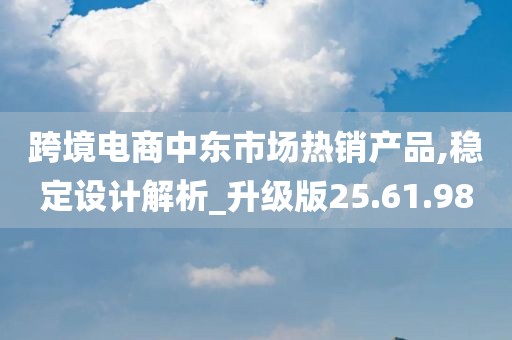 跨境电商中东市场热销产品,稳定设计解析_升级版25.61.98